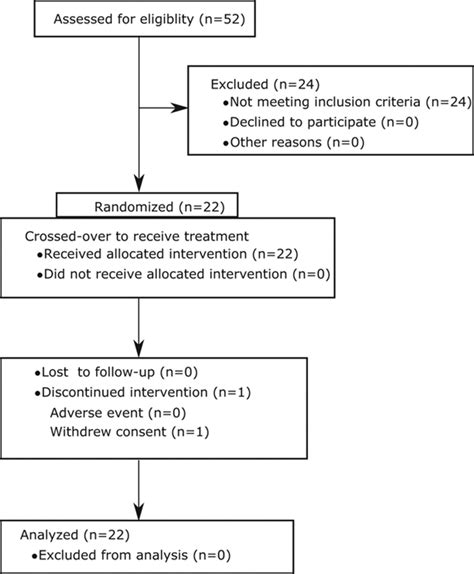 Assessed for eligiblity (n=52)

Excluded (n=24)
•Not meeting inclusion criteria (n=24)
•Declined to participate (n=0)
•Other reasons (n=0)

Randomized (n=22)

Crossed-over to receive treatment
•Received allocated intervention (n=22)
•Did not receive allocated intervention (n=0)

•Lost to follow-up (n=0)
•Discontinued intervention (n=1)
Adverse event (n=0)
Withdrew consent (n=1)

Analyzed (n=22)
•Excluded from analysis (n=0)